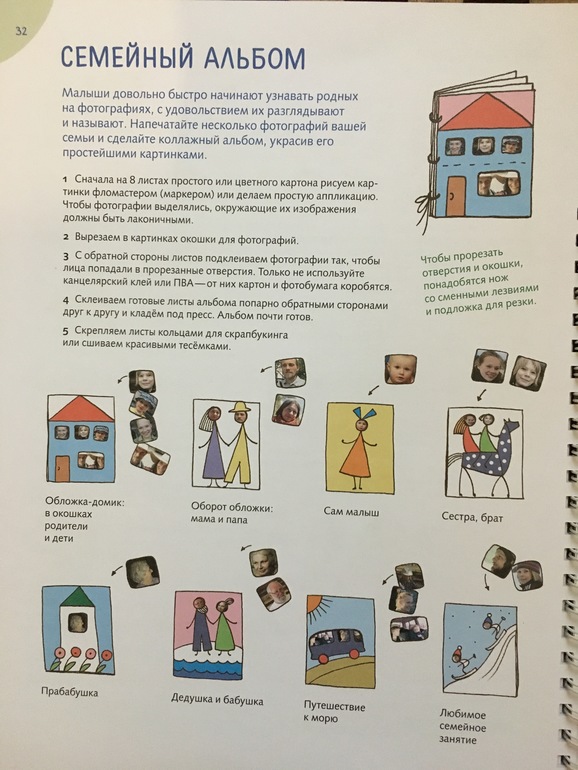 32

СЕМЕЙНЫЙ АЛЬБОМ

Малыши довольно быстро начинают узнавать родных на фотографиях, с удовольствием их разглядывают и называют. Напечатайте несколько фотографий вашей семьи и сделайте коллажный альбом, украсив его простейшими картинками.

1 Сначала на 8 листах простого или цветного картона рисуем картинки фломастером (маркером) или делаем простую аппликацию. Чтобы фотографии выделялись, окружающие их изображения должны быть лаконичными.

2 Вырезаем в картинках окошки для фотографий.

3 С обратной стороны листов подклеиваем фотографии так, чтобы лица попадали в прорезанные отверстия. Только не используйте канцелярский клей или ПВА — от них картон и фотобумага коробятся.

4 Склеиваем готовые листы альбома попарно обратными сторонами друг к другу и кладём под пресс. Альбом почти готов.

5 Скрепляем листы кольцами для скрапбукинга или сшиваем красивыми тесёмками.

Чтобы прорезать отверстия и окошки, понадобятся нож со сменными лезвиями и подложка для резки.

Обложка-домик: в окошках родители и дети

Оборот обложки: мама и папа

Сам малыш

Сестра, брат

Прабабушка

Дедушка и бабушка

Путешествие к морю

Любимое семейное занятие